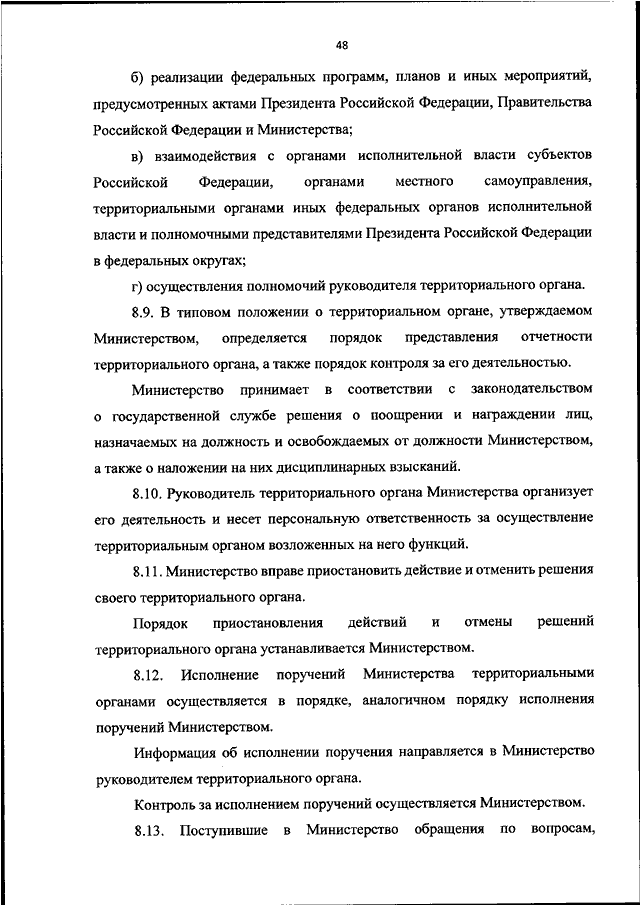 48

б) реализации федеральных программ, планов и иных мероприятий, предусмотренных актами Президента Российской Федерации, Правительства Российской Федерации и Министерства;

в) взаимодействия с органами исполнительной власти субъектов Российской Федерации, органами местного самоуправления, территориальными органами иных федеральных органов исполнительной власти и полномочными представителями Президента Российской Федерации в федеральных округах;

г) осуществления полномочий руководителя территориального органа.

8.9. В типовом положении о территориальном органе, утверждаемом Министерством, определяется порядок представления отчетности территориального органа, а также порядок контроля за его деятельностью.

Министерство принимает в соответствии с законодательством о государственной службе решения о поощрении и награждении лиц, назначаемых на должность и освобождаемых от должности Министерством, а также о наложении на них дисциплинарных взысканий.

8.10. Руководитель территориального органа Министерства организует его деятельность и несет персональную ответственность за осуществление территориальным органом возложенных на него функций.

8.11. Министерство вправе приостановить действие и отменить решения своего территориального органа.

Порядок приостановления действий и отмены решений территориального органа устанавливается Министерством.

8.12. Исполнение поручений Министерства территориальными органами осуществляется в порядке, аналогичном порядку исполнения поручений Министерством.

Информация об исполнении поручения направляется в Министерство руководителем территориального органа.

Контроль за исполнением поручений осуществляется Министерством.

8.13. Поступившие в Министерство обращения по вопросам,